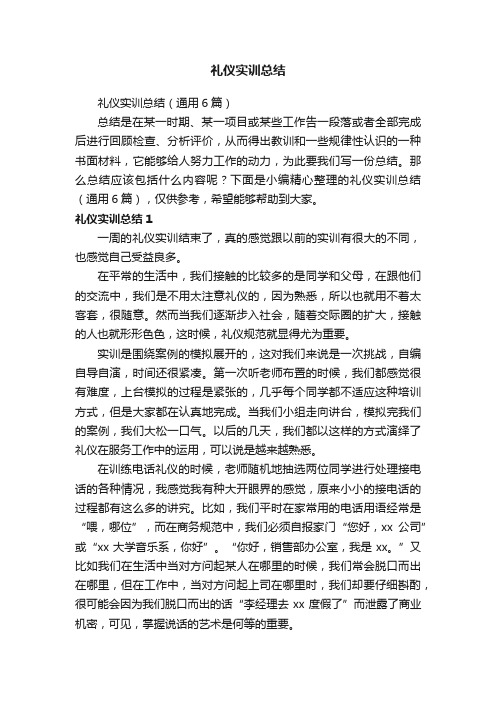 礼仪实训总结

礼仪实训总结（通用6篇）

总结是在某一时期、某一项目或某些工作告一段落或者全部完成后进行回顾检查、分析评价，从而得出教训和一些规律性认识的一种书面材料，它能够给人努力工作的动力，为此要我们写一份总结。那么总结应该包括什么内容呢？下面是小编精心整理的礼仪实训总结（通用6篇），仅供参考，希望能够帮助到大家。

礼仪实训总结1

一周的礼仪实训结束了，真的感觉跟以前的实训有很大的不同，也感觉自己受益良多。

在平常的生活中，我们接触的比较多的是同学和父母，在跟他们的交流中，我们是不用太注意礼仪的，因为熟悉，所以也就用不着太客套，很随意。然而当我们逐渐步入社会，随着交际圈的扩大，接触的人也就形形色色，这时候，礼仪规范就显得尤为重要。

实训是围绕案例的模拟展开的，这对我们来说是一次挑战，自编自导自演，时间还很紧凑。第一次听老师布置的时候，我们都感觉很有难度，上台模拟的过程是紧张的，几乎每个同学都不适应这种培训方式，但是大家都在认真地完成。当我们小组走向讲台，模拟完我们的案例，我们大松一口气。以后的几天，我们都以这样的方式演绎了礼仪在服务工作中的运用，可以说是越来越熟悉。

在训练电话礼仪的时候，老师随机地抽选两位同学进行处理接电话的各种情况，我感觉我有种大开眼界的感觉，原来小小的接电话的过程都有这么多的讲究。比如，我们平时在家常用的电话用语经常是“喂，哪位”，而在商务规范中，我们必须自报家门“您好，xx公司”或“xx大学音乐系，你好”。“你好，销售部办公室，我是xx。”又比如我们在生活中当对方问起某人在哪里的时候，我们常会脱口而出在哪里，但在工作中，当对方问起上司在哪里时，我们却要仔细斟酌，很可能会因为我们脱口而出的话“李经理去xx度假了”而泄露了商业机密，可见，掌握说话的艺术是何等的重要。